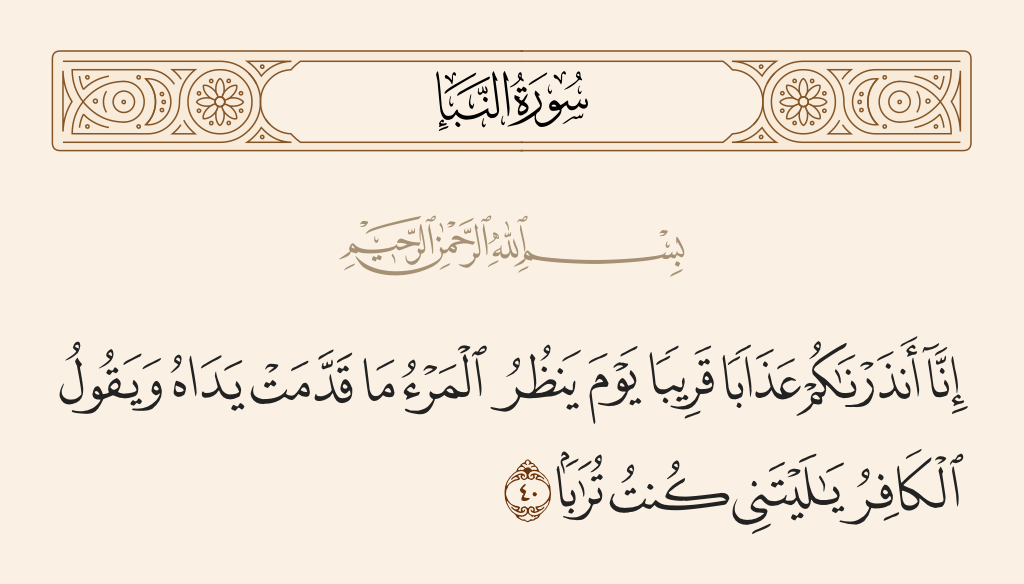 سُورَةُ النَّبَإِ

بِسْمِ ٱللَّهِ ٱلرَّحْمَٰنِ ٱلرَّحِيمِ

إِنَّآ أَنذَرْنَٰكُمْ عَذَابًا قَرِيبًا يَوْمَ يَنظُرُ ٱلْمَرْءُ مَا قَدَّمَتْ يَدَاهُ وَيَقُولُ ٱلْكَافِرُ يَٰلَيْتَنِى كُنتُ تُرَٰبًۢا ٤٠